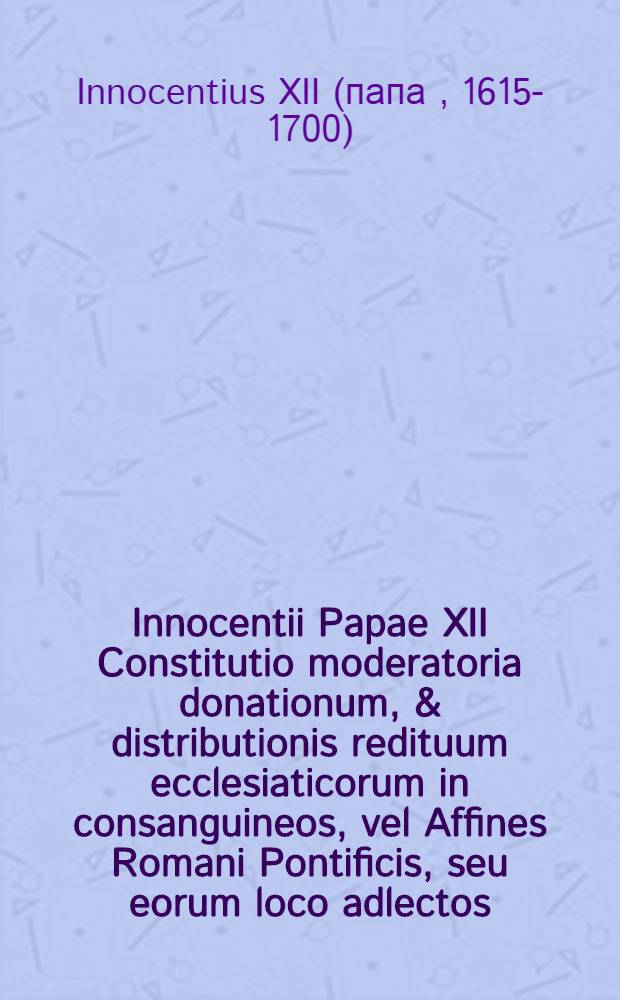 Innocentius XII (папа , 1615-1700)

Innocentii Papae XII Constitutio moderatoria donationum, & distributionis redituum ecclesiaticorum in consanguineos, vel Affines Romani Pontificis, seu eorum loco adlectos